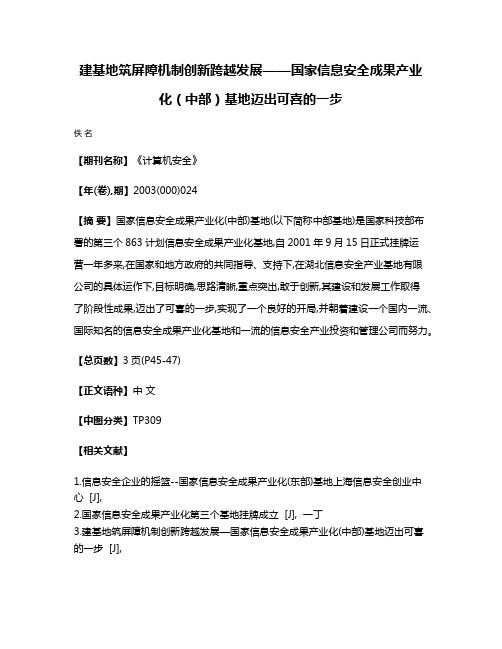 建基地筑屏障机制创新跨越发展——国家信息安全成果产业化（中部）基地迈出可喜的一步

佚名

【期刊名称】《计算机安全》

【年(卷),期】2003(000)024

【摘 要】国家信息安全成果产业化(中部)基地(以下简称中部基地)是国家科技部布署的第三个 863 计划信息安全成果产业化基地,自 2001 年 9 月 15 日正式挂牌运营一年多来,在国家和地方政府的共同指导、支持下,在湖北信息安全产业基地有限公司的具体运作下,目标明确,思路清晰,重点突出,敢于创新,其建设和发展工作取得了阶段性成果,迈出了可喜的一步,实现了一个良好的开局,并朝着建设一个国内一流、国际知名的信息安全成果产业化基地和一流的信息安全产业投资和管理公司而努力。

【总页数】3 页(P45-47)

【正文语种】中 文

【中图分类】TP309

【相关文献】

1.信息安全企业的摇篮--国家信息安全成果产业化(东部)基地上海信息安全创业中心 [J],

2.国家信息安全成果产业化第三个基地挂牌成立 [J], 一丁

3.建基地筑屏障机制创新跨越发展—国家信息安全成果产业化(中部)基地迈出可喜的一步 [J],